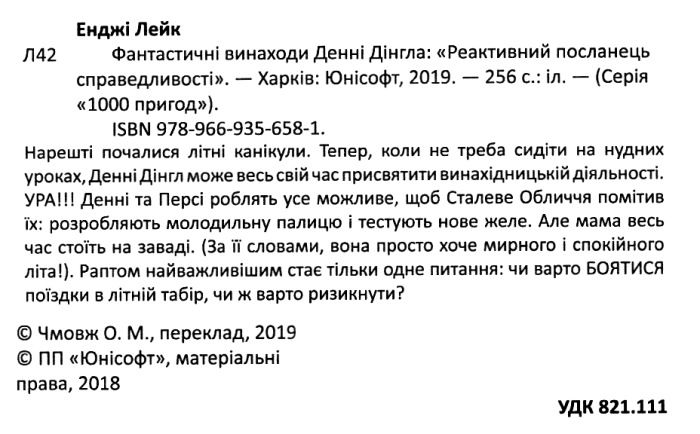 Енджі Лейк

Л42 Фантастичні винаходи Денні Дінгла: «Реактивний посланець справедливості». — Харків: Юнісофт, 2019. — 256 с.: іл. — (Серія «1000 пригод»).

ISBN 978-966-935-658-1.

Нарешті почалися літні канікули. Тепер, коли не треба сидіти на нудних уроках, Денні Дінгл може весь свій час присвятити винахідницькій діяльності. УРА!!! Денні та Персі роблять усе можливе, щоб Сталеве Обличчя помітив їх: розробляють молодильну палицю і тестують нове желе. Але мама весь час стоїть на заваді. (За її словами, вона просто хоче мирного і спокійного літа!). Раптом найважливішим стає тільки одне питання: чи варто БОЯТИСЯ поїздки в літній табір, чи ж варто ризикнути?

© Чмовж О. М., переклад, 2019
© ПП «Юнісофт», матеріальні права, 2018

УДК 821.111